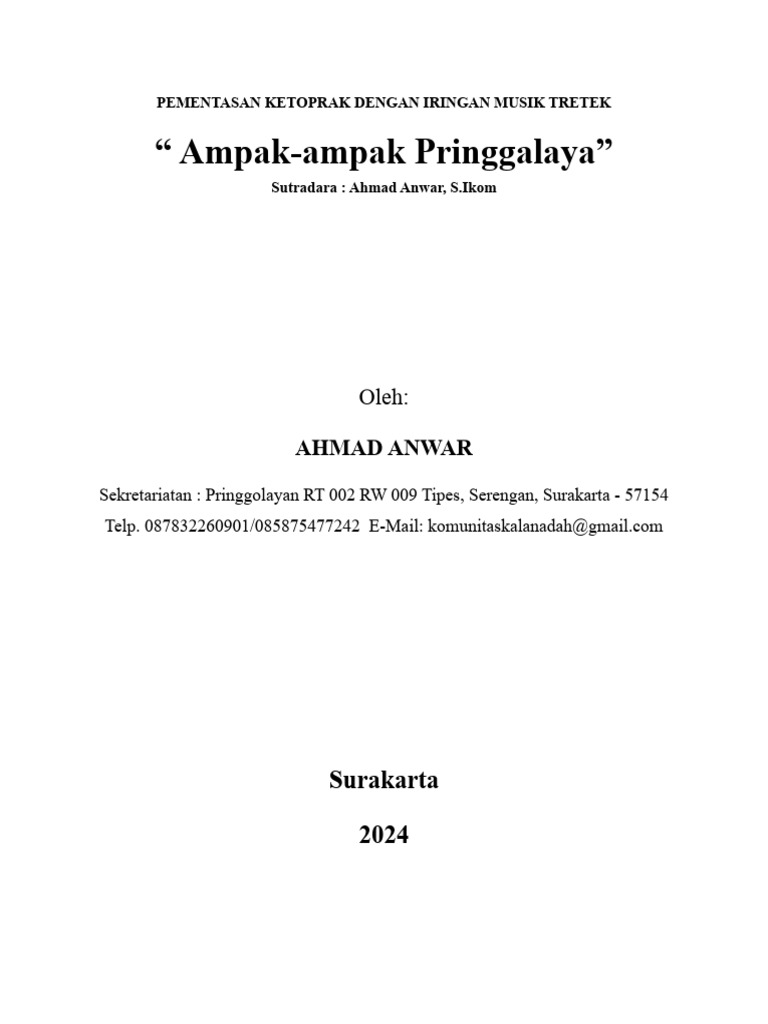 PEMENTASAN KETOPRAK DENGAN IRINGAN MUSIK TRETEK

“ Ampak-ampak Pringgalaya”

Sutradara : Ahmad Anwar, S.Ikom

Oleh:

AHMAD ANWAR

Sekretariatan : Pringgolayan RT 002 RW 009 Tipes, Serengan, Surakarta - 57154

Telp. 087832260901/085875477242 E-Mail: komunitaskalanadah@gmail.com

Surakarta

2024